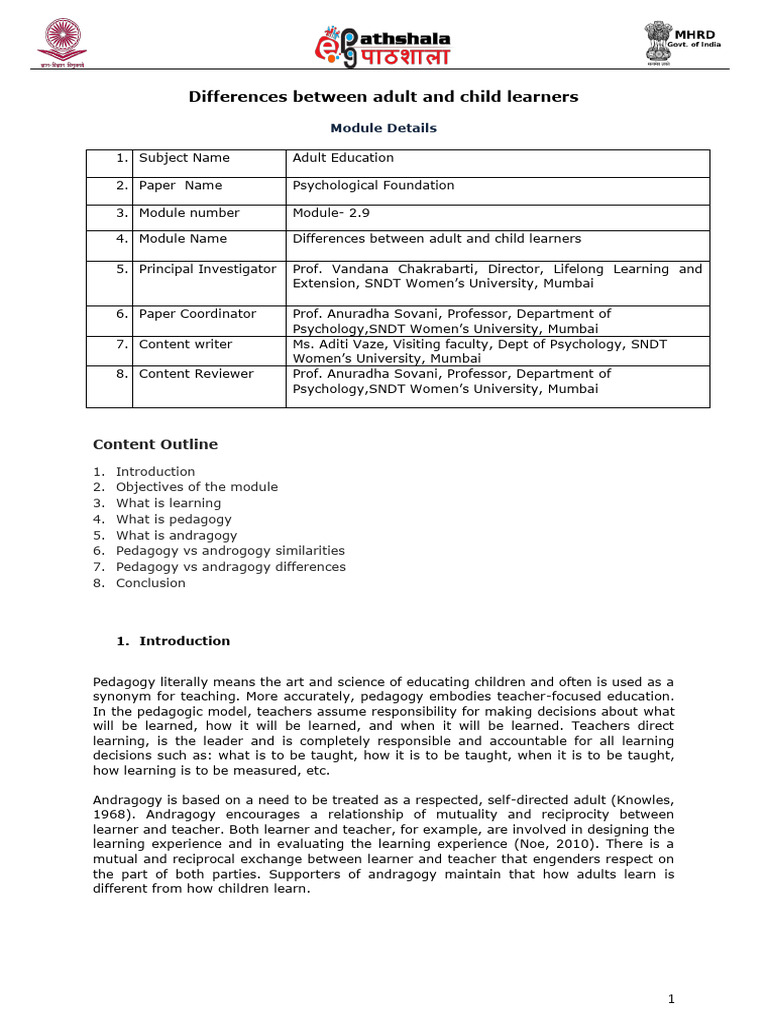 e Pathshala पाठशाला

MHRD Govt. of India

Differences between adult and child learners

Module Details

| 1. | Subject Name | Adult Education |
|---|---|---|
| 2. | Paper Name | Psychological Foundation |
| 3. | Module number | Module- 2.9 |
| 4. | Module Name | Differences between adult and child learners |
| 5. | Principal Investigator | Prof. Vandana Chakrabarti, Director, Lifelong Learning and Extension, SNDT Women's University, Mumbai |
| 6. | Paper Coordinator | Prof. Anuradha Sovani, Professor, Department of Psychology,SNDT Women's University, Mumbai |
| 7. | Content writer | Ms. Aditi Vaze, Visiting faculty, Dept of Psychology, SNDT Women's University, Mumbai |
| 8. | Content Reviewer | Prof. Anuradha Sovani, Professor, Department of Psychology,SNDT Women's University, Mumbai |

Content Outline

1. Introduction
2. Objectives of the module
3. What is learning
4. What is pedagogy
5. What is andragogy
6. Pedagogy vs androgogy similarities
7. Pedagogy vs andragogy differences
8. Conclusion

1. Introduction

Pedagogy literally means the art and science of educating children and often is used as a synonym for teaching. More accurately, pedagogy embodies teacher-focused education. In the pedagogic model, teachers assume responsibility for making decisions about what will be learned, how it will be learned, and when it will be learned. Teachers direct learning, is the leader and is completely responsible and accountable for all learning decisions such as: what is to be taught, how it is to be taught, when it is to be taught, how learning is to be measured, etc.

Andragogy is based on a need to be treated as a respected, self-directed adult (Knowles, 1968). Andragogy encourages a relationship of mutuality and reciprocity between learner and teacher. Both learner and teacher, for example, are involved in designing the learning experience and in evaluating the learning experience (Noe, 2010). There is a mutual and reciprocal exchange between learner and teacher that engenders respect on the part of both parties. Supporters of andragogy maintain that how adults learn is different from how children learn.

1